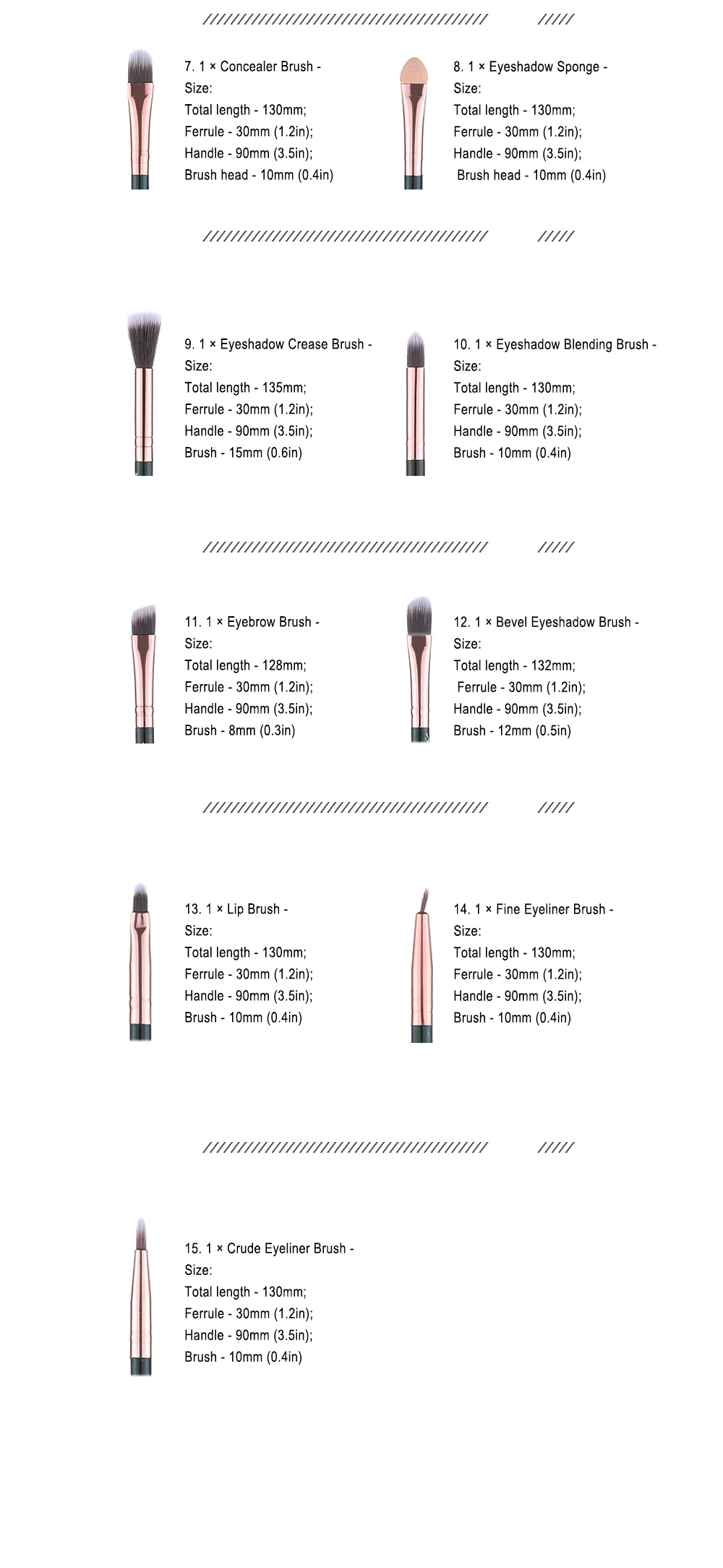 7. 1 × Concealer Brush -
Size:
Total length - 130mm;
Ferrule - 30mm (1.2in);
Handle - 90mm (3.5in);
Brush head - 10mm (0.4in)

8. 1 × Eyeshadow Sponge -
Size:
Total length - 130mm;
Ferrule - 30mm (1.2in);
Handle - 90mm (3.5in);
Brush head - 10mm (0.4in)

9. 1 × Eyeshadow Crease Brush -
Size:
Total length - 135mm;
Ferrule - 30mm (1.2in);
Handle - 90mm (3.5in);
Brush - 15mm (0.6in)

10. 1 × Eyeshadow Blending Brush -
Size:
Total length - 130mm;
Ferrule - 30mm (1.2in);
Handle - 90mm (3.5in);
Brush - 10mm (0.4in)

11. 1 × Eyebrow Brush -
Size:
Total length - 128mm;
Ferrule - 30mm (1.2in);
Handle - 90mm (3.5in);
Brush - 8mm (0.3in)

12. 1 × Bevel Eyeshadow Brush -
Size:
Total length - 132mm;
Ferrule - 30mm (1.2in);
Handle - 90mm (3.5in);
Brush - 12mm (0.5in)

13. 1 × Lip Brush -
Size:
Total length - 130mm;
Ferrule - 30mm (1.2in);
Handle - 90mm (3.5in);
Brush - 10mm (0.4in)

14. 1 × Fine Eyeliner Brush -
Size:
Total length - 130mm;
Ferrule - 30mm (1.2in);
Handle - 90mm (3.5in);
Brush - 10mm (0.4in)

15. 1 × Crude Eyeliner Brush -
Size:
Total length - 130mm;
Ferrule - 30mm (1.2in);
Handle - 90mm (3.5in);
Brush - 10mm (0.4in)